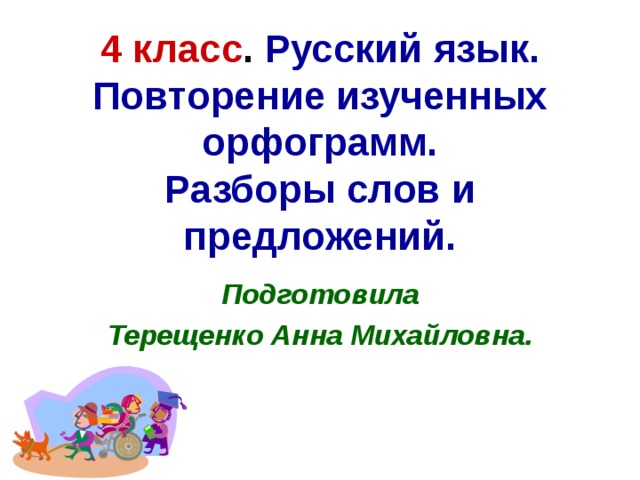 4 класс. Русский язык. Повторение изученных орфограмм. Разборы слов и предложений.

Подготовила

Терещенко Анна Михайловна.